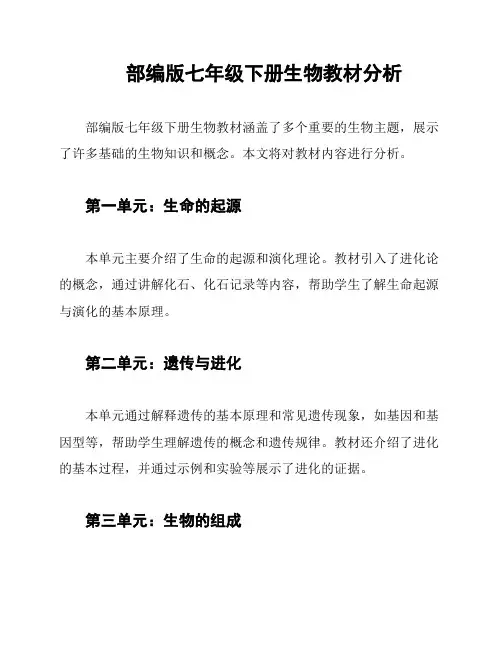 部编版七年级下册生物教材分析

部编版七年级下册生物教材涵盖了多个重要的生物主题，展示了许多基础的生物知识和概念。本文将对教材内容进行分析。

第一单元：生命的起源

本单元主要介绍了生命的起源和演化理论。教材引入了进化论的概念，通过讲解化石、化石记录等内容，帮助学生了解生命起源与演化的基本原理。

第二单元：遗传与进化

本单元通过解释遗传的基本原理和常见遗传现象，如基因和基因型等，帮助学生理解遗传的概念和遗传规律。教材还介绍了进化的基本过程，并通过示例和实验等展示了进化的证据。

第三单元：生物的组成